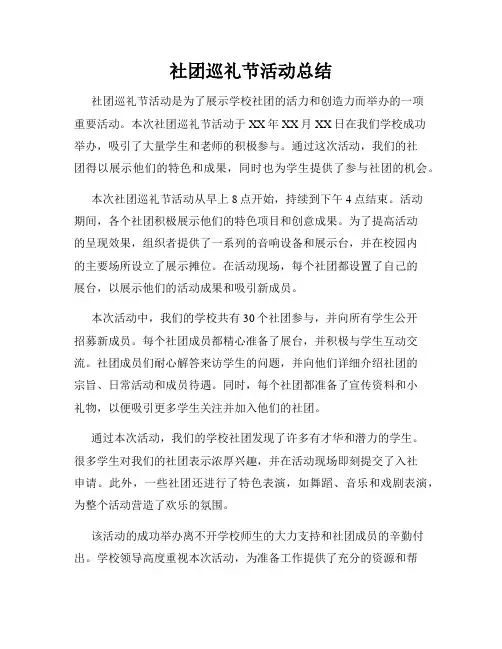 社团巡礼节活动总结

社团巡礼节活动是为了展示学校社团的活力和创造力而举办的一项重要活动。本次社团巡礼节活动于XX年XX月XX日在我们学校成功举办，吸引了大量学生和老师的积极参与。通过这次活动，我们的社团得以展示他们的特色和成果，同时也为学生提供了参与社团的机会。

本次社团巡礼节活动从早上8点开始，持续到下午4点结束。活动期间，各个社团积极展示他们的特色项目和创意成果。为了提高活动的呈现效果，组织者提供了一系列的音响设备和展示台，并在校园内的主要场所设立了展示摊位。在活动现场，每个社团都设置了自己的展台，以展示他们的活动成果和吸引新成员。

本次活动中，我们的学校共有30个社团参与，并向所有学生公开招募新成员。每个社团成员都精心准备了展台，并积极与学生互动交流。社团成员们耐心解答来访学生的问题，并向他们详细介绍社团的宗旨、日常活动和成员待遇。同时，每个社团都准备了宣传资料和小礼物，以便吸引更多学生关注并加入他们的社团。

通过本次活动，我们的学校社团发现了许多有才华和潜力的学生。很多学生对我们的社团表示浓厚兴趣，并在活动现场即刻提交了入社申请。此外，一些社团还进行了特色表演，如舞蹈、音乐和戏剧表演，为整个活动营造了欢乐的氛围。

该活动的成功举办离不开学校师生的大力支持和社团成员的辛勤付出。学校领导高度重视本次活动，为准备工作提供了充分的资源和帮